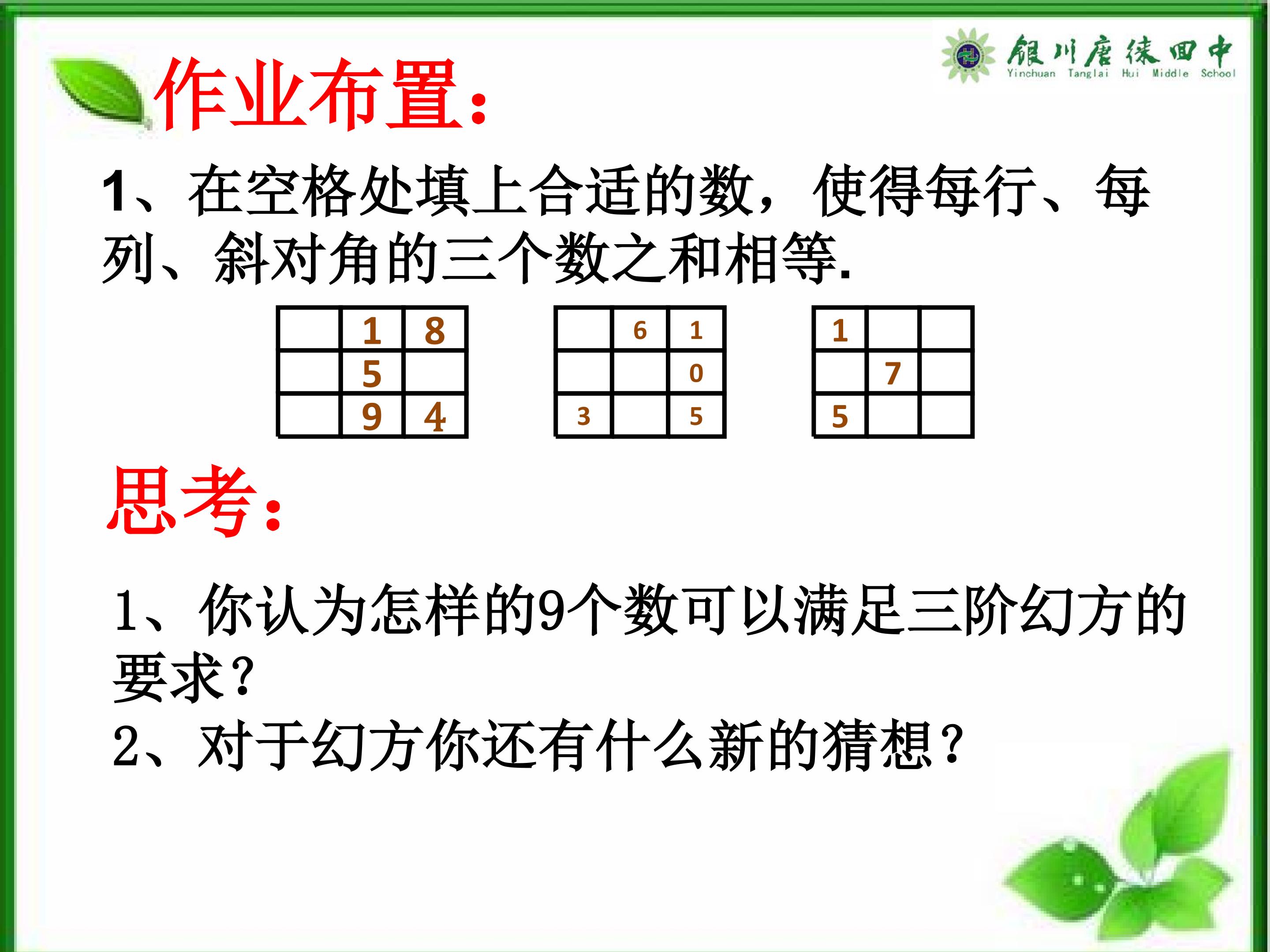 银川唐徕回中
Yinchuan Tanglai Hui Middle School

作业布置:

1、在空格处填上合适的数，使得每行、每列、斜对角的三个数之和相等.

|  | 1 | 8 |
|---|---|---|
|  | 5 |  |
|  | 9 | 4 |

|  | 6 | 1 |
|---|---|---|
|  |  | 0 |
| 3 |  | 5 |

| 1 |  |  |
|---|---|---|
|  | 7 |  |
| 5 |  |  |

思考:

1、你认为怎样的9个数可以满足三阶幻方的要求?
2、对于幻方你还有什么新的猜想?